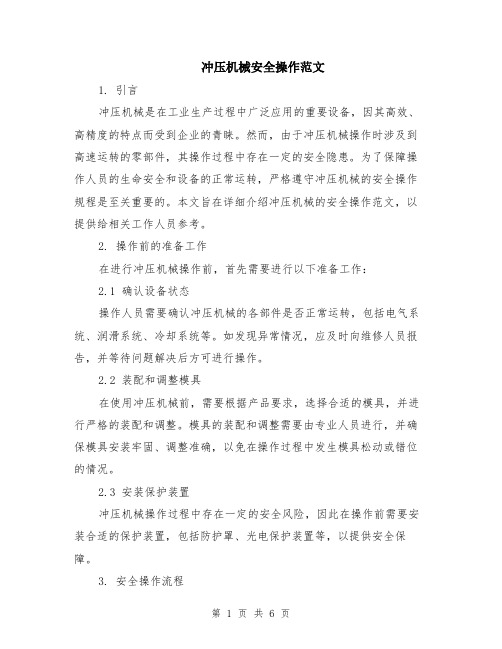 冲压机械安全操作范文

1. 引言

冲压机械是在工业生产过程中广泛应用的重要设备，因其高效、高精度的特点而受到企业的青睐。然而，由于冲压机械操作时涉及到高速运转的零部件，其操作过程中存在一定的安全隐患。为了保障操作人员的生命安全和设备的正常运转，严格遵守冲压机械的安全操作规程是至关重要的。本文旨在详细介绍冲压机械的安全操作范文，以提供给相关工作人员参考。

2. 操作前的准备工作

在进行冲压机械操作前，首先需要进行以下准备工作：

2.1 确认设备状态

操作人员需要确认冲压机械的各部件是否正常运转，包括电气系统、润滑系统、冷却系统等。如发现异常情况，应及时向维修人员报告，并等待问题解决后方可进行操作。

2.2 装配和调整模具

在使用冲压机械前，需要根据产品要求，选择合适的模具，并进行严格的装配和调整。模具的装配和调整需要由专业人员进行，并确保模具安装牢固、调整准确，以免在操作过程中发生模具松动或错位的情况。

2.3 安装保护装置

冲压机械操作过程中存在一定的安全风险，因此在操作前需要安装合适的保护装置，包括防护罩、光电保护装置等，以提供安全保障。

3. 安全操作流程

第 1 页 共 6 页